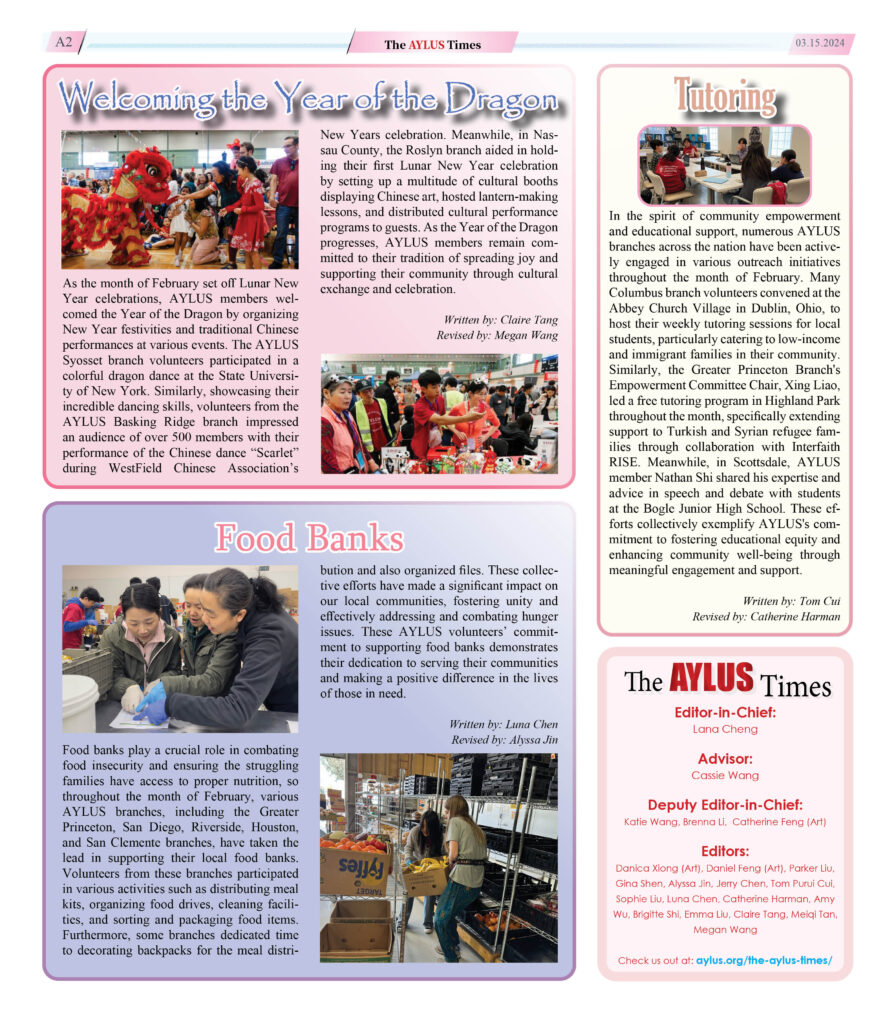 A2

The AYLUS Times

03.15.2024

Welcoming the Year of the Dragon

As the month of February set off Lunar New Year celebrations, AYLUS members welcomed the Year of the Dragon by organizing New Year festivities and traditional Chinese performances at various events. The AYLUS Syosset branch volunteers participated in a colorful dragon dance at the State University of New York. Similarly, showcasing their incredible dancing skills, volunteers from the AYLUS Basking Ridge branch impressed an audience of over 500 members with their performance of the Chinese dance "Scarlet" during WestField Chinese Association's New Years celebration. Meanwhile, in Nassau County, the Roslyn branch aided in holding their first Lunar New Year celebration by setting up a multitude of cultural booths displaying Chinese art, hosted lantern-making lessons, and distributed cultural performance programs to guests. As the Year of the Dragon progresses, AYLUS members remain committed to their tradition of spreading joy and supporting their community through cultural exchange and celebration.

Written by: Claire Tang
Revised by: Megan Wang

Food Banks

Food banks play a crucial role in combating food insecurity and ensuring the struggling families have access to proper nutrition, so throughout the month of February, various AYLUS branches, including the Greater Princeton, San Diego, Riverside, Houston, and San Clemente branches, have taken the lead in supporting their local food banks. Volunteers from these branches participated in various activities such as distributing meal kits, organizing food drives, cleaning facilities, and sorting and packaging food items. Furthermore, some branches dedicated time to decorating backpacks for the meal distribution and also organized files. These collective efforts have made a significant impact on our local communities, fostering unity and effectively addressing and combating hunger issues. These AYLUS volunteers' commitment to supporting food banks demonstrates their dedication to serving their communities and making a positive difference in the lives of those in need.

Written by: Luna Chen
Revised by: Alyssa Jin

Tutoring

In the spirit of community empowerment and educational support, numerous AYLUS branches across the nation have been actively engaged in various outreach initiatives throughout the month of February. Many Columbus branch volunteers convened at the Abbey Church Village in Dublin, Ohio, to host their weekly tutoring sessions for local students, particularly catering to low-income and immigrant families in their community. Similarly, the Greater Princeton Branch's Empowerment Committee Chair, Xing Liao, led a free tutoring program in Highland Park throughout the month, specifically extending support to Turkish and Syrian refugee families through collaboration with Interfaith RISE. Meanwhile, in Scottsdale, AYLUS member Nathan Shi shared his expertise and advice in speech and debate with students at the Bogle Junior High School. These efforts collectively exemplify AYLUS's commitment to fostering educational equity and enhancing community well-being through meaningful engagement and support.

Written by: Tom Cui
Revised by: Catherine Harman

The AYLUS Times

Editor-in-Chief:
Lana Cheng

Advisor:
Cassie Wang

Deputy Editor-in-Chief:
Katie Wang, Brenna Li, Catherine Feng (Art)

Editors:
Danica Xiong (Art), Daniel Feng (Art), Parker Liu, Gina Shen, Alyssa Jin, Jerry Chen, Tom Purui Cui, Sophie Liu, Luna Chen, Catherine Harman, Amy Wu, Brigitte Shi, Emma Liu, Claire Tang, Meiqi Tan, Megan Wang

Check us out at: aylus.org/the-aylus-times/